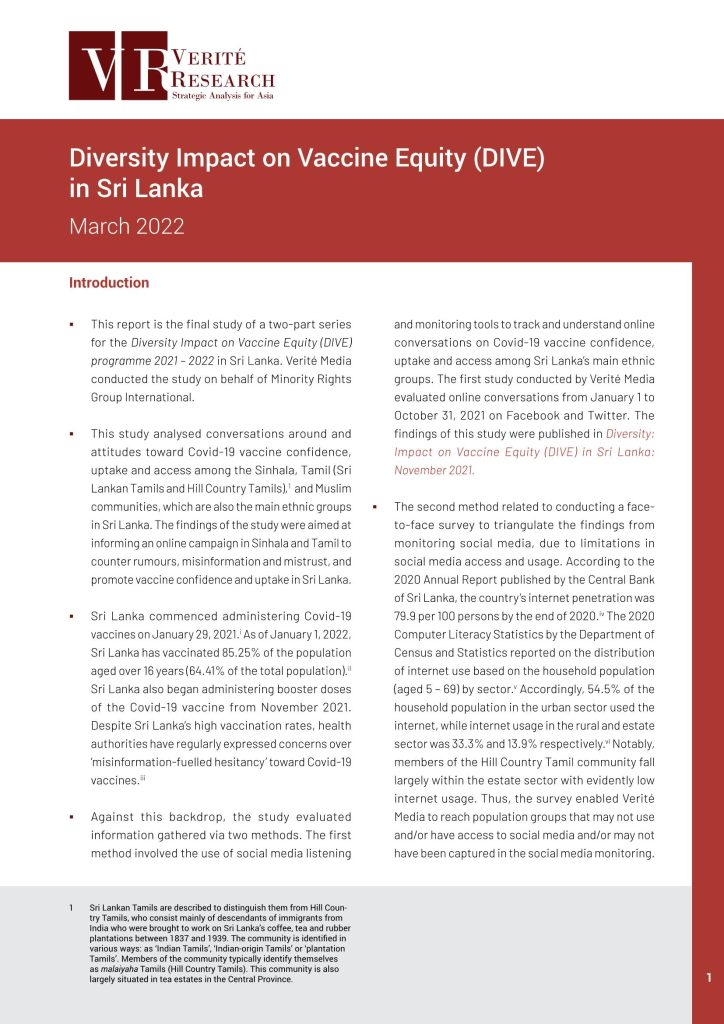 VR VERITÉ RESEARCH
Strategic Analysis for Asia

Diversity Impact on Vaccine Equity (DIVE) in Sri Lanka
March 2022

Introduction

▪ This report is the final study of a two-part series for the Diversity Impact on Vaccine Equity (DIVE) programme 2021 – 2022 in Sri Lanka. Verité Media conducted the study on behalf of Minority Rights Group International.

▪ This study analysed conversations around and attitudes toward Covid-19 vaccine confidence, uptake and access among the Sinhala, Tamil (Sri Lankan Tamils and Hill Country Tamils),$^{1}$ and Muslim communities, which are also the main ethnic groups in Sri Lanka. The findings of the study were aimed at informing an online campaign in Sinhala and Tamil to counter rumours, misinformation and mistrust, and promote vaccine confidence and uptake in Sri Lanka.

▪ Sri Lanka commenced administering Covid-19 vaccines on January 29, 2021.$^{i}$ As of January 1, 2022, Sri Lanka has vaccinated 85.25% of the population aged over 16 years (64.41% of the total population).$^{ii}$ Sri Lanka also began administering booster doses of the Covid-19 vaccine from November 2021. Despite Sri Lanka's high vaccination rates, health authorities have regularly expressed concerns over 'misinformation-fuelled hesitancy' toward Covid-19 vaccines.$^{iii}$

▪ Against this backdrop, the study evaluated information gathered via two methods. The first method involved the use of social media listening and monitoring tools to track and understand online conversations on Covid-19 vaccine confidence, uptake and access among Sri Lanka's main ethnic groups. The first study conducted by Verité Media evaluated online conversations from January 1 to October 31, 2021 on Facebook and Twitter. The findings of this study were published in Diversity: Impact on Vaccine Equity (DIVE) in Sri Lanka: November 2021.

▪ The second method related to conducting a face-to-face survey to triangulate the findings from monitoring social media, due to limitations in social media access and usage. According to the 2020 Annual Report published by the Central Bank of Sri Lanka, the country's internet penetration was 79.9 per 100 persons by the end of 2020.$^{iv}$ The 2020 Computer Literacy Statistics by the Department of Census and Statistics reported on the distribution of internet use based on the household population (aged 5 – 69) by sector.$^{v}$ Accordingly, 54.5% of the household population in the urban sector used the internet, while internet usage in the rural and estate sector was 33.3% and 13.9% respectively.$^{vi}$ Notably, members of the Hill Country Tamil community fall largely within the estate sector with evidently low internet usage. Thus, the survey enabled Verité Media to reach population groups that may not use and/or have access to social media and/or may not have been captured in the social media monitoring.

1 Sri Lankan Tamils are described to distinguish them from Hill Country Tamils, who consist mainly of descendants of immigrants from India who were brought to work on Sri Lanka's coffee, tea and rubber plantations between 1837 and 1939. The community is identified in various ways: as 'Indian Tamils', 'Indian-origin Tamils' or 'plantation Tamils'. Members of the community typically identify themselves as malaiyaha Tamils (Hill Country Tamils). This community is also largely situated in tea estates in the Central Province.

1